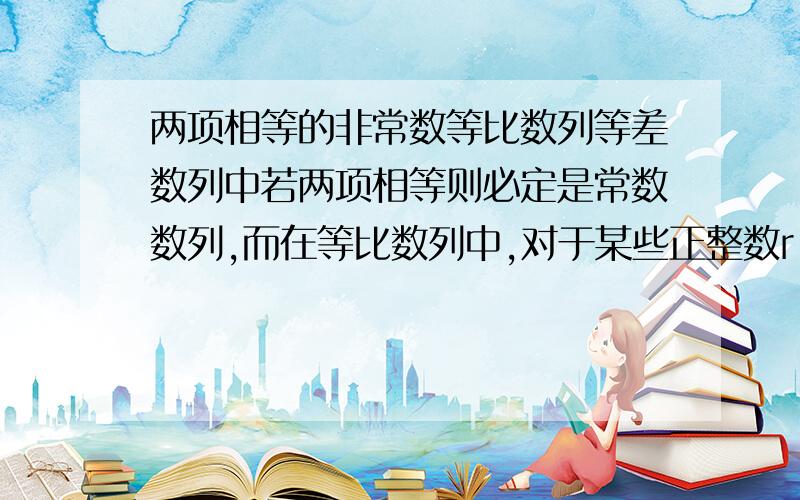 两项相等的非常数等比数列等差数列中若两项相等则必定是常数数列,而在等比数列中,对于某些正整数r